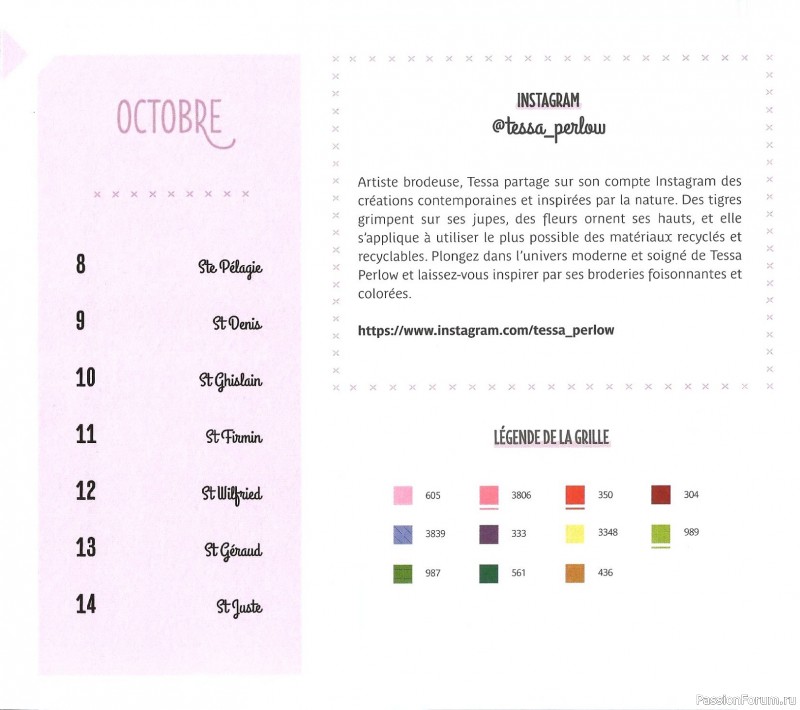 OCTOBRE

8 Ste Pélagie

9 St Denis

10 St Ghislain

11 St Firmin

12 St Wilfried

13 St Géraud

14 St Juste

INSTAGRAM
@tessa_perlow

Artiste brodeuse, Tessa partage sur son compte Instagram des créations contemporaines et inspirées par la nature. Des tigres grimpent sur ses jupes, des fleurs ornent ses hauts, et elle s'applique à utiliser le plus possible des matériaux recyclés et recyclables. Plongez dans l'univers moderne et soigné de Tessa Perlow et laissez-vous inspirer par ses broderies foisonnantes et colorées.

https://www.instagram.com/tessa_perlow

LÉGENDE DE LA GRILLE

605 3806 350 304
3839 333 3348 989
987 561 436

PassionForum.ru